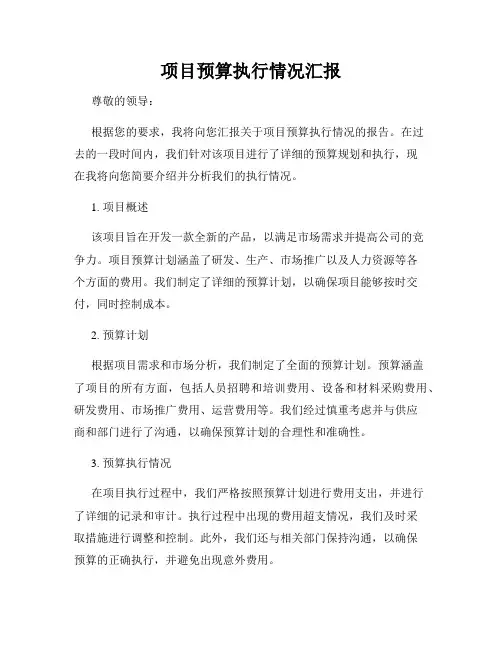 项目预算执行情况汇报

尊敬的领导：

根据您的要求，我将向您汇报关于项目预算执行情况的报告。在过去的一段时间内，我们针对该项目进行了详细的预算规划和执行，现在我将向您简要介绍并分析我们的执行情况。

1. 项目概述

该项目旨在开发一款全新的产品，以满足市场需求并提高公司的竞争力。项目预算计划涵盖了研发、生产、市场推广以及人力资源等各个方面的费用。我们制定了详细的预算计划，以确保项目能够按时交付，同时控制成本。

2. 预算计划

根据项目需求和市场分析，我们制定了全面的预算计划。预算涵盖了项目的所有方面，包括人员招聘和培训费用、设备和材料采购费用、研发费用、市场推广费用、运营费用等。我们经过慎重考虑并与供应商和部门进行了沟通，以确保预算计划的合理性和准确性。

3. 预算执行情况

在项目执行过程中，我们严格按照预算计划进行费用支出，并进行了详细的记录和审计。执行过程中出现的费用超支情况，我们及时采取措施进行调整和控制。此外，我们还与相关部门保持沟通，以确保预算的正确执行，并避免出现意外费用。